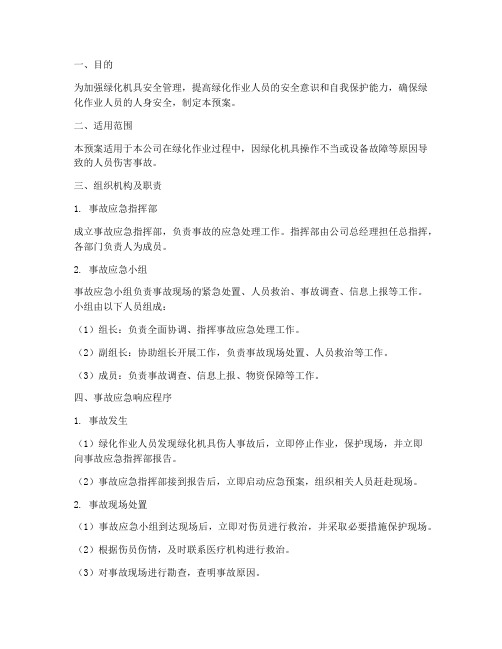 一、目的

为加强绿化机具安全管理，提高绿化作业人员的安全意识和自我保护能力，确保绿化作业人员的人身安全，制定本预案。

二、适用范围

本预案适用于本公司在绿化作业过程中，因绿化机具操作不当或设备故障等原因导致的人员伤害事故。

三、组织机构及职责

1. 事故应急指挥部

成立事故应急指挥部，负责事故的应急处理工作。指挥部由公司总经理担任总指挥，各部门负责人为成员。

2. 事故应急小组

事故应急小组负责事故现场的紧急处置、人员救治、事故调查、信息上报等工作。小组由以下人员组成：

（1）组长：负责全面协调、指挥事故应急处理工作。

（2）副组长：协助组长开展工作，负责事故现场处置、人员救治等工作。

（3）成员：负责事故调查、信息上报、物资保障等工作。

四、事故应急响应程序

1. 事故发生

（1）绿化作业人员发现绿化机具伤人事故后，立即停止作业，保护现场，并立即向事故应急指挥部报告。

（2）事故应急指挥部接到报告后，立即启动应急预案，组织相关人员赶赴现场。

2. 事故现场处置

（1）事故应急小组到达现场后，立即对伤员进行救治，并采取必要措施保护现场。

（2）根据伤员伤情，及时联系医疗机构进行救治。

（3）对事故现场进行勘查，查明事故原因。